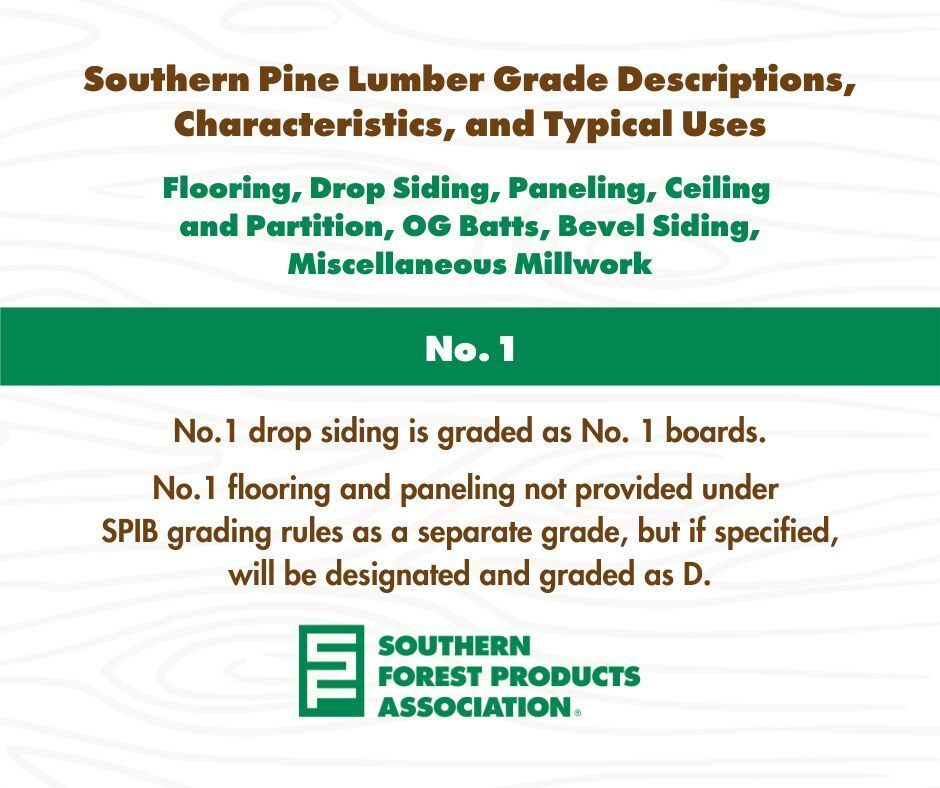 Southern Pine Lumber Grade Descriptions, Characteristics, and Typical Uses

Flooring, Drop Siding, Paneling, Ceiling and Partition, OG Batts, Bevel Siding, Miscellaneous Millwork

No. 1

No.1 drop siding is graded as No. 1 boards.

No.1 flooring and paneling not provided under SPIB grading rules as a separate grade, but if specified, will be designated and graded as D.

SOUTHERN FOREST PRODUCTS ASSOCIATION®